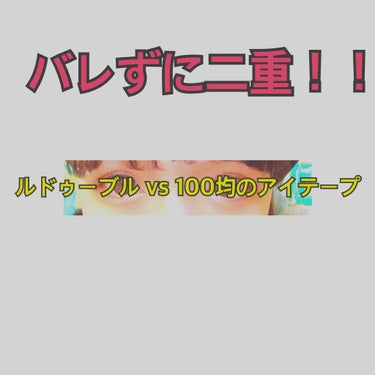 バレずに二重！！

ルドゥーブル vs 100均のアイテープ